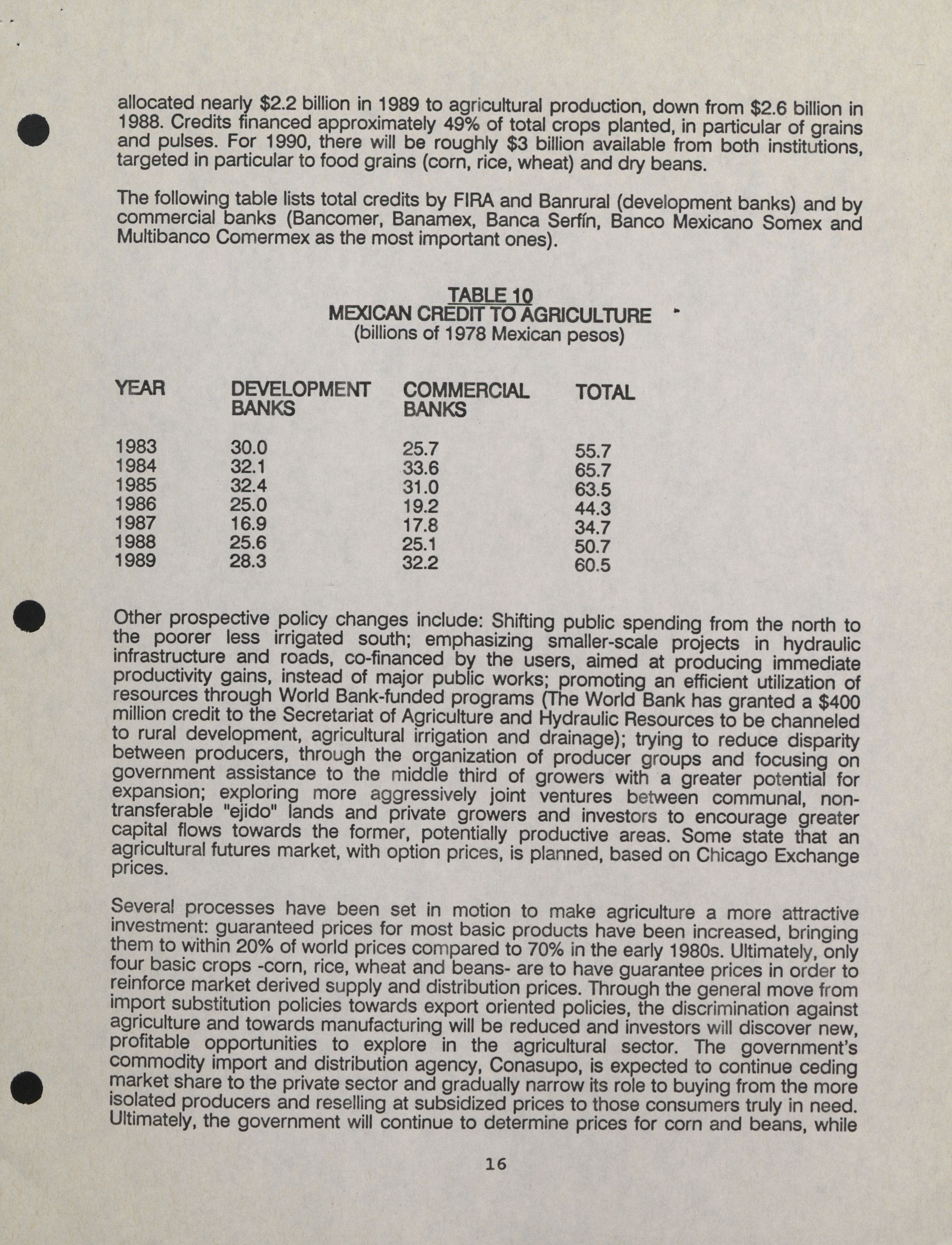 allocated nearly \$2.2 billion in 1989 to agricultural production, down from \$2.6 billion in 1988. Credits financed approximately 49% of total crops planted, in particular of grains and pulses. For 1990, there will be roughly \$3 billion available from both institutions, targeted in particular to food grains (corn, rice, wheat) and dry beans.

The following table lists total credits by FIRA and Banrural (development banks) and by commercial banks (Bancomer, Banamex, Banca Serfín, Banco Mexicano Somex and Multibanco Comermex as the most important ones).

TABLE 10
MEXICAN CREDIT TO AGRICULTURE
(billions of 1978 Mexican pesos)

| YEAR | DEVELOPMENT BANKS | COMMERCIAL BANKS | TOTAL |
|---|---|---|---|
| 1983 | 30.0 | 25.7 | 55.7 |
| 1984 | 32.1 | 33.6 | 65.7 |
| 1985 | 32.4 | 31.0 | 63.5 |
| 1986 | 25.0 | 19.2 | 44.3 |
| 1987 | 16.9 | 17.8 | 34.7 |
| 1988 | 25.6 | 25.1 | 50.7 |
| 1989 | 28.3 | 32.2 | 60.5 |

Other prospective policy changes include: Shifting public spending from the north to the poorer less irrigated south; emphasizing smaller-scale projects in hydraulic infrastructure and roads, co-financed by the users, aimed at producing immediate productivity gains, instead of major public works; promoting an efficient utilization of resources through World Bank-funded programs (The World Bank has granted a \$400 million credit to the Secretariat of Agriculture and Hydraulic Resources to be channeled to rural development, agricultural irrigation and drainage); trying to reduce disparity between producers, through the organization of producer groups and focusing on government assistance to the middle third of growers with a greater potential for expansion; exploring more aggressively joint ventures between communal, non-transferable "ejido" lands and private growers and investors to encourage greater capital flows towards the former, potentially productive areas. Some state that an agricultural futures market, with option prices, is planned, based on Chicago Exchange prices.

Several processes have been set in motion to make agriculture a more attractive investment: guaranteed prices for most basic products have been increased, bringing them to within 20% of world prices compared to 70% in the early 1980s. Ultimately, only four basic crops -corn, rice, wheat and beans- are to have guarantee prices in order to reinforce market derived supply and distribution prices. Through the general move from import substitution policies towards export oriented policies, the discrimination against agriculture and towards manufacturing will be reduced and investors will discover new, profitable opportunities to explore in the agricultural sector. The government's commodity import and distribution agency, Conasupo, is expected to continue ceding market share to the private sector and gradually narrow its role to buying from the more isolated producers and reselling at subsidized prices to those consumers truly in need. Ultimately, the government will continue to determine prices for corn and beans, while

16